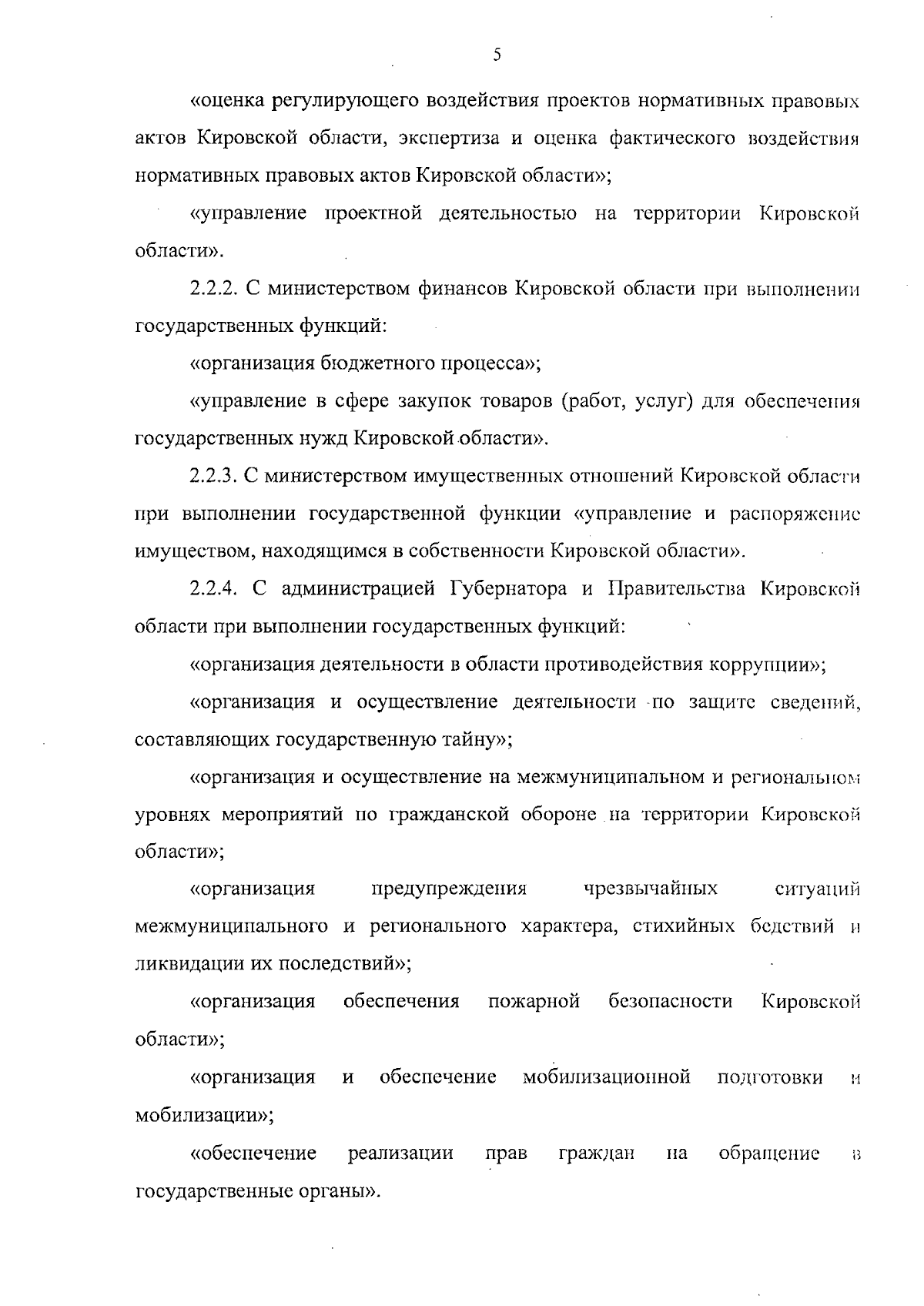 5

«оценка регулирующего воздействия проектов нормативных правовых актов Кировской области, экспертиза и оценка фактического воздействия нормативных правовых актов Кировской области»;

«управление проектной деятельностью на территории Кировской области».

2.2.2. С министерством финансов Кировской области при выполнении государственных функций:

«организация бюджетного процесса»;

«управление в сфере закупок товаров (работ, услуг) для обеспечения государственных нужд Кировской области».

2.2.3. С министерством имущественных отношений Кировской области при выполнении государственной функции «управление и распоряжение имуществом, находящимся в собственности Кировской области».

2.2.4. С администрацией Губернатора и Правительства Кировской области при выполнении государственных функций:

«организация деятельности в области противодействия коррупции»;

«организация и осуществление деятельности по защите сведений, составляющих государственную тайну»;

«организация и осуществление на межмуниципальном и региональном уровнях мероприятий по гражданской обороне на территории Кировской области»;

«организация предупреждения чрезвычайных ситуаций межмуниципального и регионального характера, стихийных бедствий и ликвидации их последствий»;

«организация обеспечения пожарной безопасности Кировской области»;

«организация и обеспечение мобилизационной подготовки и мобилизации»;

«обеспечение реализации прав граждан на обращение в государственные органы».